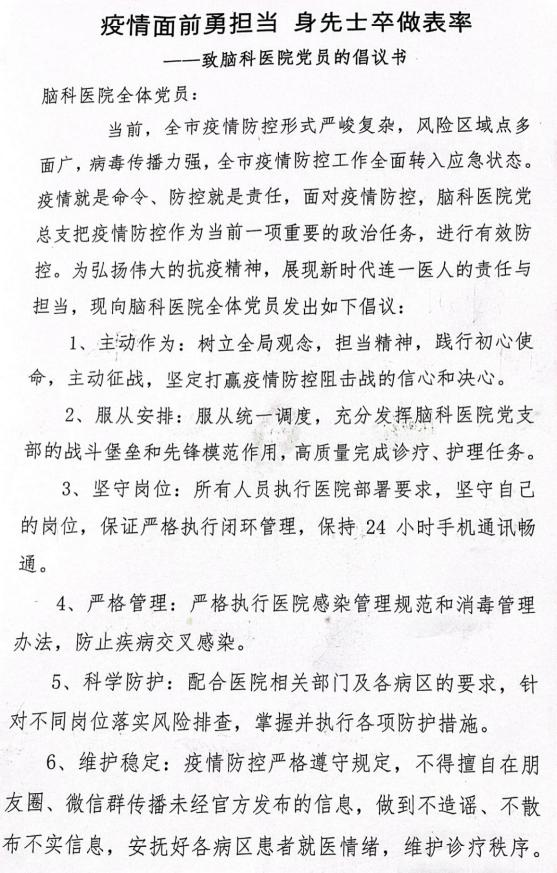 疫情面前勇担当 身先士卒做表率

——致脑科医院党员的倡议书

脑科医院全体党员：

当前，全市疫情防控形式严峻复杂，风险区域点多面广，病毒传播力强，全市疫情防控工作全面转入应急状态。疫情就是命令、防控就是责任，面对疫情防控，脑科医院党总支把疫情防控作为当前一项重要的政治任务，进行有效防控。为弘扬伟大的抗疫精神，展现新时代连一医人的责任与担当，现向脑科医院全体党员发出如下倡议：

1、主动作为：树立全局观念，担当精神，践行初心使命，主动征战，坚定打赢疫情防控阻击战的信心和决心。

2、服从安排：服从统一调度，充分发挥脑科医院党支部的战斗堡垒和先锋模范作用，高质量完成诊疗、护理任务。

3、坚守岗位：所有人员执行医院部署要求，坚守自己的岗位，保证严格执行闭环管理，保持 24 小时手机通讯畅通。

4、严格管理：严格执行医院感染管理规范和消毒管理办法，防止疾病交叉感染。

5、科学防护：配合医院相关部门及各病区的要求，针对不同岗位落实风险排查，掌握并执行各项防护措施。

6、维护稳定：疫情防控严格遵守规定，不得擅自在朋友圈、微信群传播未经官方发布的信息，做到不造谣、不散布不实信息，安抚好各病区患者就医情绪，维护诊疗秩序。